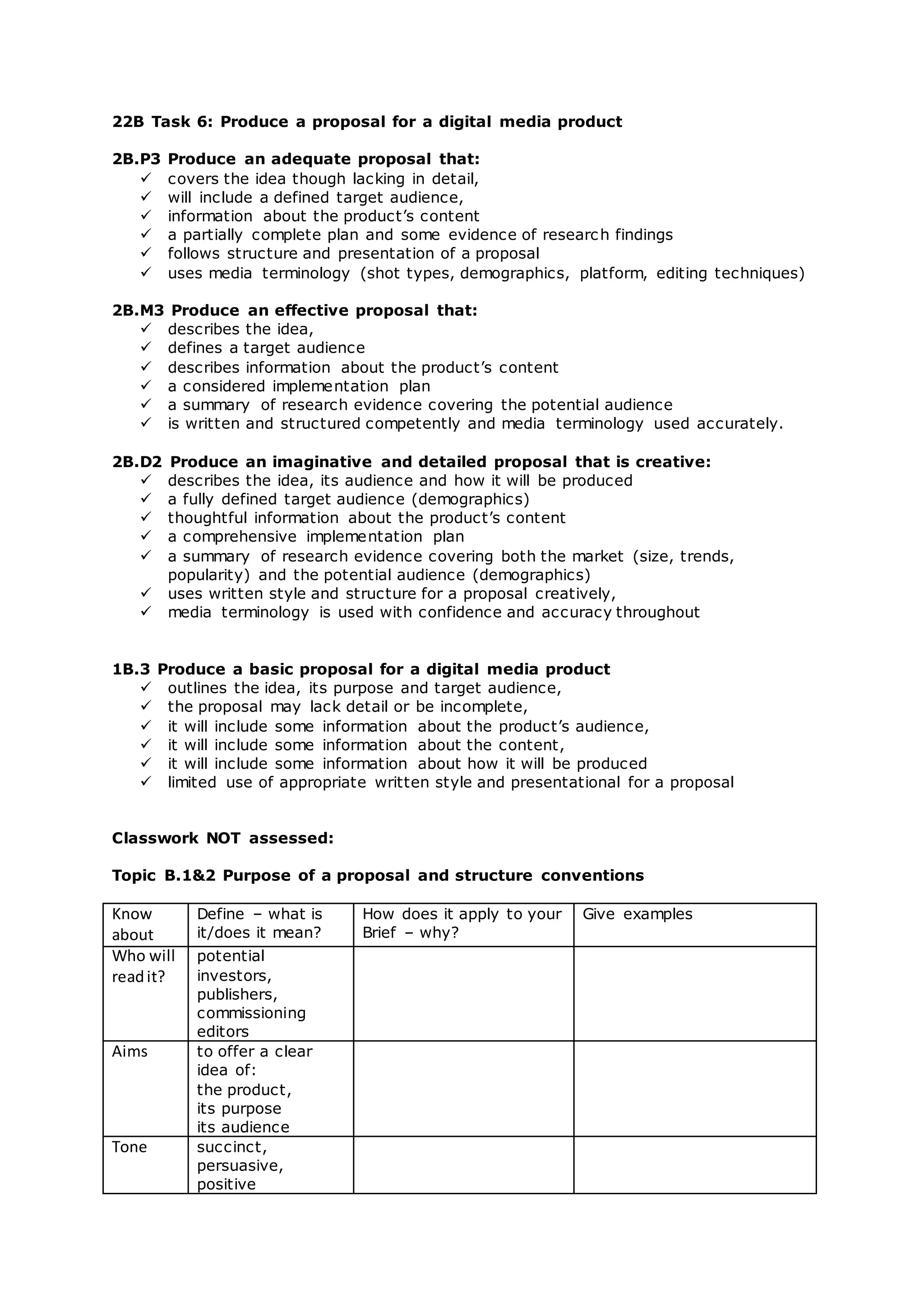 22B Task 6: Produce a proposal for a digital media product

2B.P3 Produce an adequate proposal that:
✓ covers the idea though lacking in detail,
✓ will include a defined target audience,
✓ information about the product's content
✓ a partially complete plan and some evidence of research findings
✓ follows structure and presentation of a proposal
✓ uses media terminology (shot types, demographics, platform, editing techniques)

2B.M3 Produce an effective proposal that:
✓ describes the idea,
✓ defines a target audience
✓ describes information about the product's content
✓ a considered implementation plan
✓ a summary of research evidence covering the potential audience
✓ is written and structured competently and media terminology used accurately.

2B.D2 Produce an imaginative and detailed proposal that is creative:
✓ describes the idea, its audience and how it will be produced
✓ a fully defined target audience (demographics)
✓ thoughtful information about the product's content
✓ a comprehensive implementation plan
✓ a summary of research evidence covering both the market (size, trends, popularity) and the potential audience (demographics)
✓ uses written style and structure for a proposal creatively,
✓ media terminology is used with confidence and accuracy throughout

1B.3 Produce a basic proposal for a digital media product
✓ outlines the idea, its purpose and target audience,
✓ the proposal may lack detail or be incomplete,
✓ it will include some information about the product's audience,
✓ it will include some information about the content,
✓ it will include some information about how it will be produced
✓ limited use of appropriate written style and presentational for a proposal

Classwork NOT assessed:

Topic B.1&2 Purpose of a proposal and structure conventions

| Know about | Define – what is it/does it mean? | How does it apply to your Brief – why? | Give examples |
|---|---|---|---|
| Who will read it? | potential investors, publishers, commissioning editors | | |
| Aims | to offer a clear idea of: the product, its purpose its audience | | |
| Tone | succinct, persuasive, positive | | |